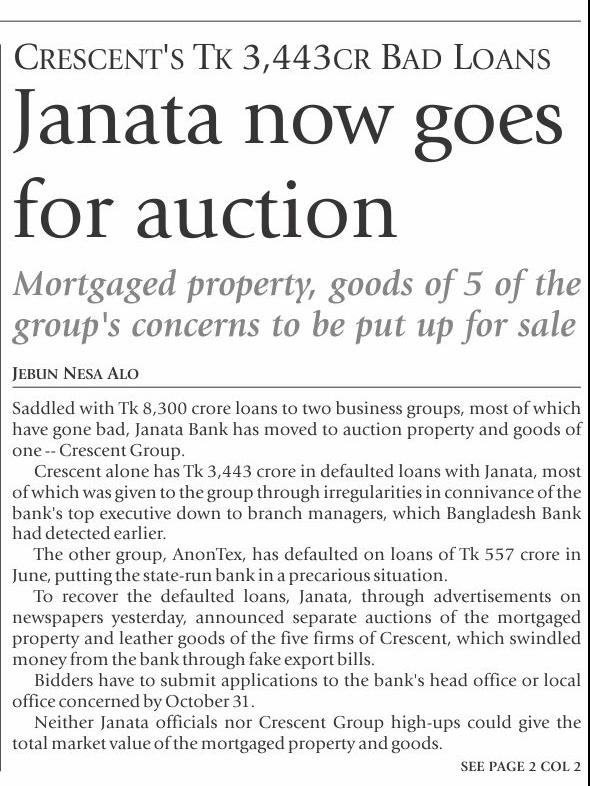 CRESCENT'S TK 3,443CR BAD LOANS

Janata now goes for auction

Mortgaged property, goods of 5 of the group's concerns to be put up for sale

JEBUN NESA ALO

Saddled with Tk 8,300 crore loans to two business groups, most of which have gone bad, Janata Bank has moved to auction property and goods of one -- Crescent Group.

Crescent alone has Tk 3,443 crore in defaulted loans with Janata, most of which was given to the group through irregularities in connivance of the bank's top executive down to branch managers, which Bangladesh Bank had detected earlier.

The other group, AnonTex, has defaulted on loans of Tk 557 crore in June, putting the state-run bank in a precarious situation.

To recover the defaulted loans, Janata, through advertisements on newspapers yesterday, announced separate auctions of the mortgaged property and leather goods of the five firms of Crescent, which swindled money from the bank through fake export bills.

Bidders have to submit applications to the bank's head office or local office concerned by October 31.

Neither Janata officials nor Crescent Group high-ups could give the total market value of the mortgaged property and goods.

SEE PAGE 2 COL 2